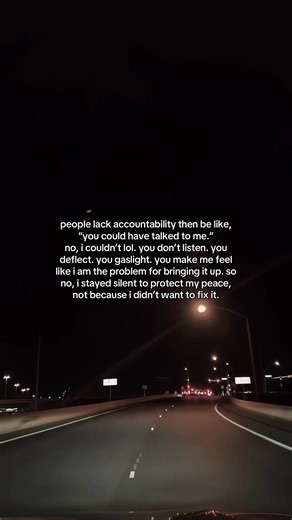 people lack accountability then be like, "you could have talked to me." no, i couldn't lol. you don't listen. you deflect. you gaslight. you make me feel like i am the problem for bringing it up. so no, i stayed silent to protect my peace, not because i didn't want to fix it.